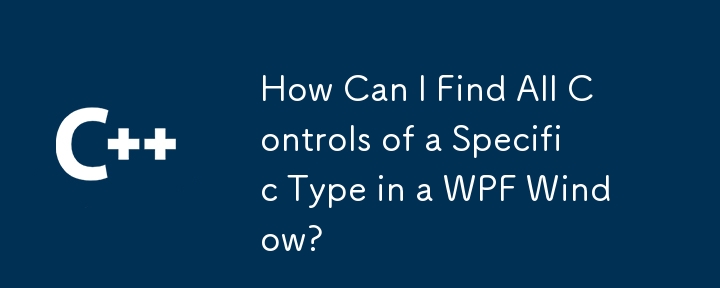 C++

How Can I Find All Controls of a Specific Type in a WPF Window?